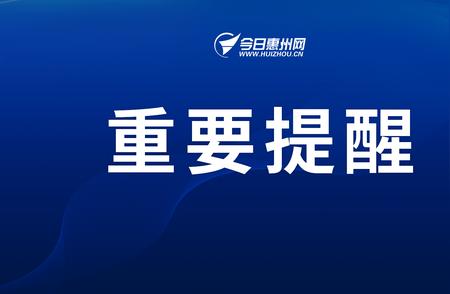 今日惠州网
WWW.HUIZHOU.CN

重要提醒